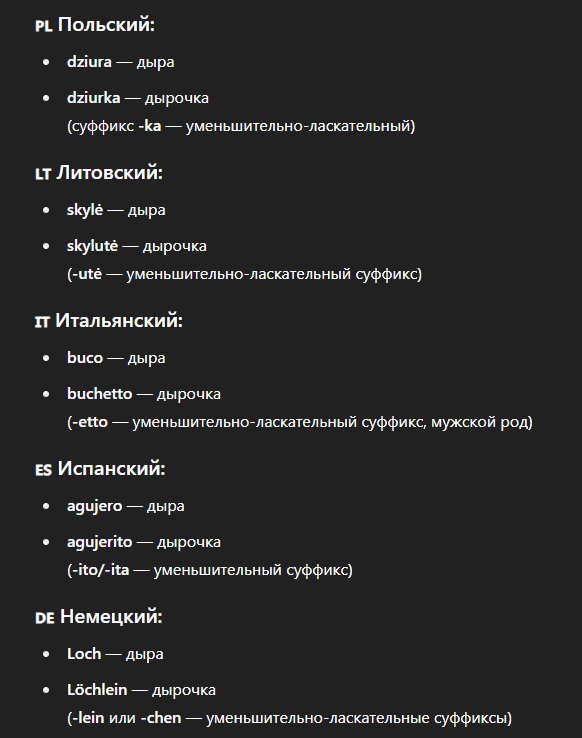 PL Польский:

- dziura — дыра
- dziurka — дырочка (суффикс -ka — уменьшительно-ласкательный)

LT Литовский:

- skylė — дыра
- skylutė — дырочка (-utė — уменьшительно-ласкательный суффикс)

IT Итальянский:

- buco — дыра
- buchetto — дырочка (-etto — уменьшительно-ласкательный суффикс, мужской род)

ES Испанский:

- agujero — дыра
- agujerito — дырочка (-ito/-ita — уменьшительный суффикс)

DE Немецкий:

- Loch — дыра
- Löchlein — дырочка (-lein или -chen — уменьшительно-ласкательные суффиксы)